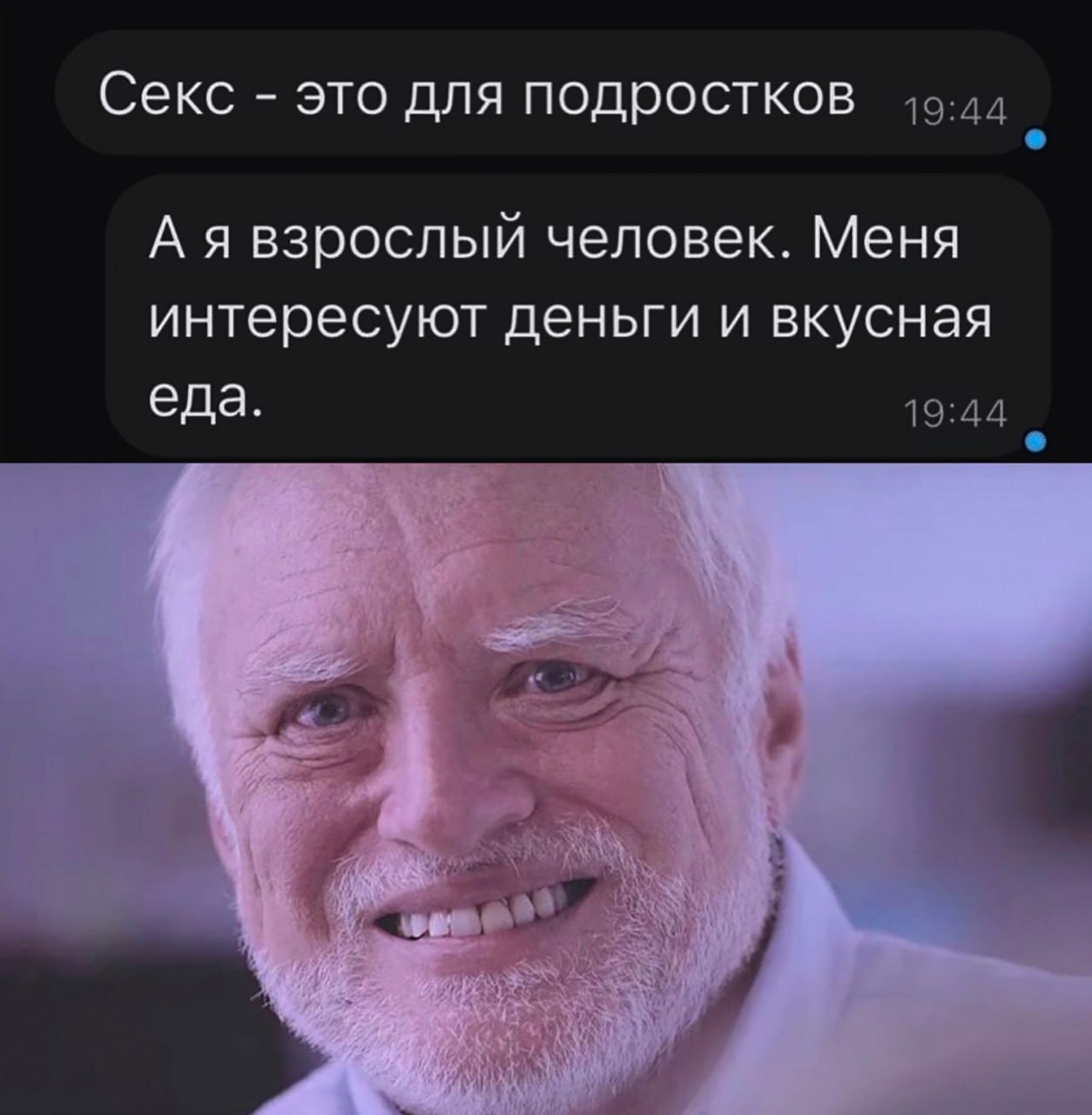 Секс - это для подростков 19:44

А я взрослый человек. Меня интересуют деньги и вкусная еда. 19:44